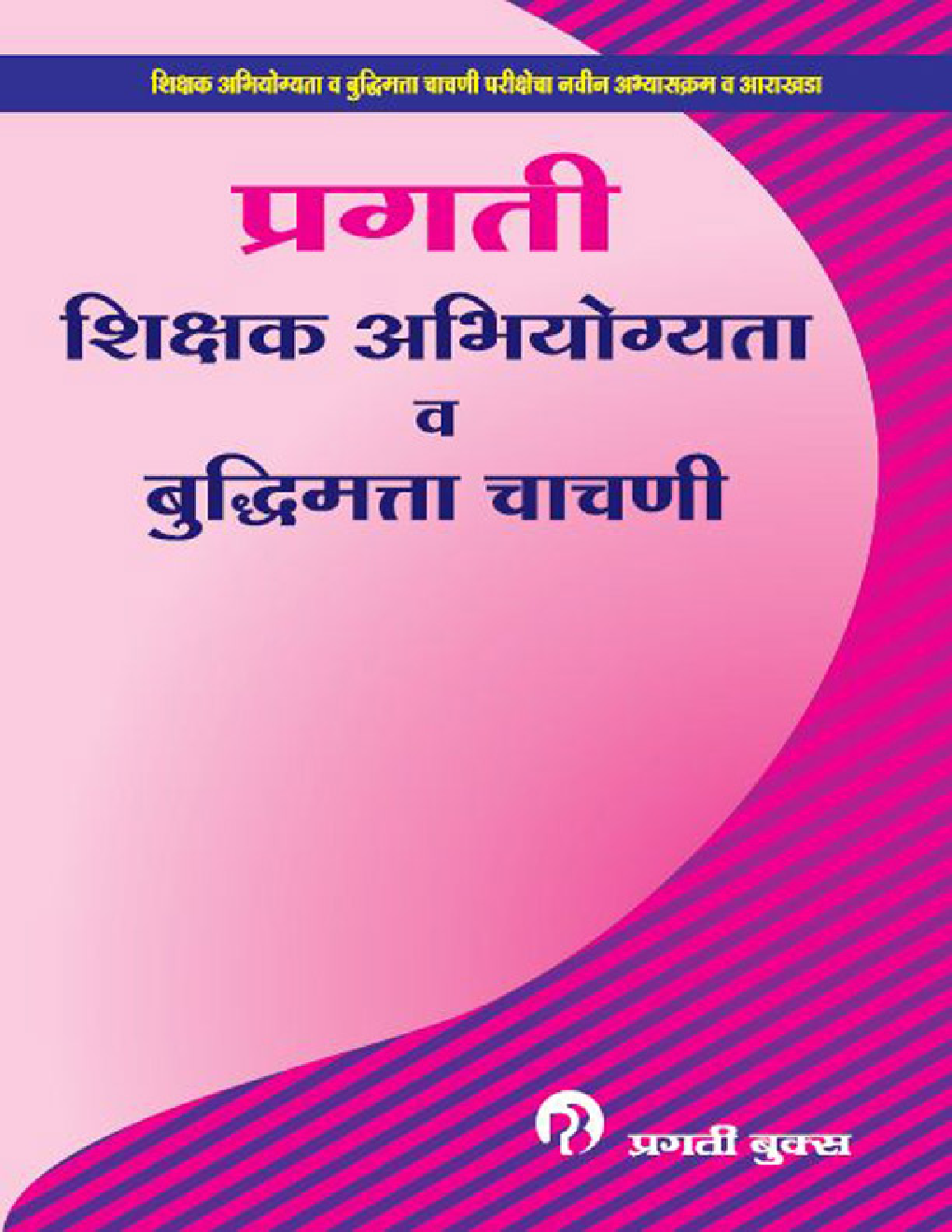 शिक्षक अभियोग्यता व बुद्धिमत्ता चाचणी परीक्षेचा नवीन अभ्यासक्रम व आराखडा

प्रगती
शिक्षक अभियोग्यता
व
बुद्धिमत्ता चाचणी

प्रगती बुक्स